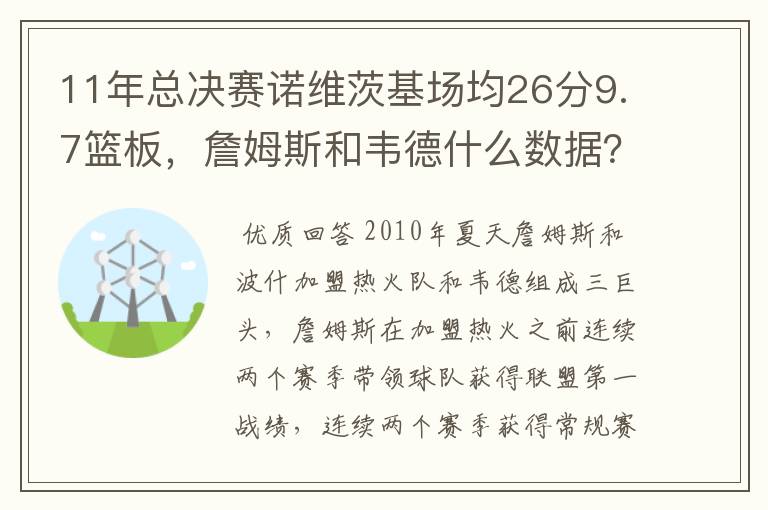 11年总决赛诺维茨基场均26分9.7篮板，詹姆斯和韦德什么数据？

优质回答 2010年夏天詹姆斯和波什加盟热火队和韦德组成三巨头，詹姆斯在加盟热火之前连续两个赛季带领球队获得联盟第一战绩，连续两个赛季获得常规赛